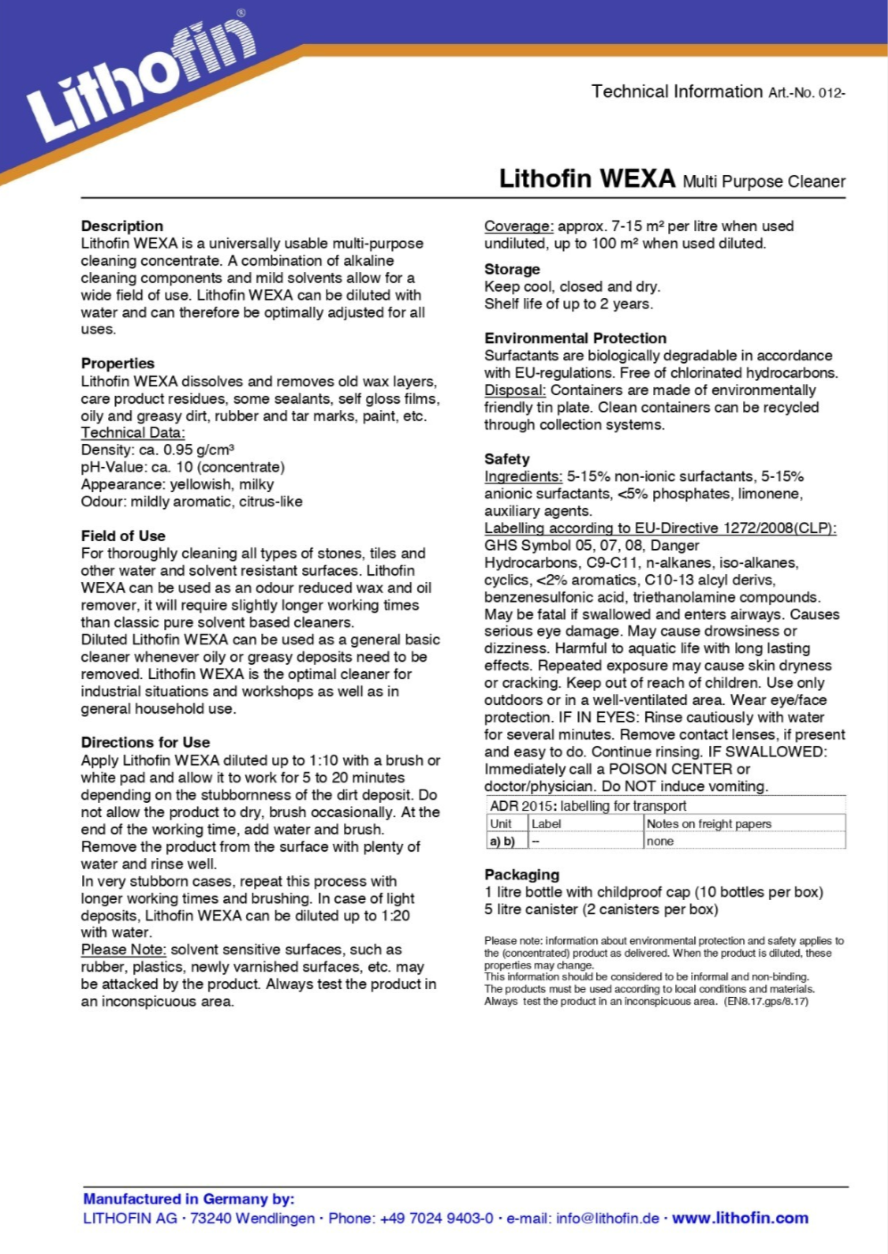 Lithofin®

Technical Information Art.-No. 012-

Lithofin WEXA Multi Purpose Cleaner

Description
Lithofin WEXA is a universally usable multi-purpose cleaning concentrate. A combination of alkaline cleaning components and mild solvents allow for a wide field of use. Lithofin WEXA can be diluted with water and can therefore be optimally adjusted for all uses.

Properties
Lithofin WEXA dissolves and removes old wax layers, care product residues, some sealants, self gloss films, oily and greasy dirt, rubber and tar marks, paint, etc.
Technical Data:
Density: ca. 0.95 g/cm³
pH-Value: ca. 10 (concentrate)
Appearance: yellowish, milky
Odour: mildly aromatic, citrus-like

Field of Use
For thoroughly cleaning all types of stones, tiles and other water and solvent resistant surfaces. Lithofin WEXA can be used as an odour reduced wax and oil remover, it will require slightly longer working times than classic pure solvent based cleaners.
Diluted Lithofin WEXA can be used as a general basic cleaner whenever oily or greasy deposits need to be removed. Lithofin WEXA is the optimal cleaner for industrial situations and workshops as well as in general household use.

Directions for Use
Apply Lithofin WEXA diluted up to 1:10 with a brush or white pad and allow it to work for 5 to 20 minutes depending on the stubbornness of the dirt deposit. Do not allow the product to dry, brush occasionally. At the end of the working time, add water and brush. Remove the product from the surface with plenty of water and rinse well.
In very stubborn cases, repeat this process with longer working times and brushing. In case of light deposits, Lithofin WEXA can be diluted up to 1:20 with water.
Please Note: solvent sensitive surfaces, such as rubber, plastics, newly varnished surfaces, etc. may be attacked by the product. Always test the product in an inconspicuous area.

Coverage: approx. 7-15 m² per litre when used undiluted, up to 100 m² when used diluted.

Storage
Keep cool, closed and dry.
Shelf life of up to 2 years.

Environmental Protection
Surfactants are biologically degradable in accordance with EU-regulations. Free of chlorinated hydrocarbons.
Disposal: Containers are made of environmentally friendly tin plate. Clean containers can be recycled through collection systems.

Safety
Ingredients: 5-15% non-ionic surfactants, 5-15% anionic surfactants, <5% phosphates, limonene, auxiliary agents.
Labelling according to EU-Directive 1272/2008(CLP):
GHS Symbol 05, 07, 08, Danger
Hydrocarbons, C9-C11, n-alkanes, iso-alkanes, cyclics, <2% aromatics, C10-13 alcyl derivs, benzenesulfonic acid, triethanolamine compounds.
May be fatal if swallowed and enters airways. Causes serious eye damage. May cause drowsiness or dizziness. Harmful to aquatic life with long lasting effects. Repeated exposure may cause skin dryness or cracking. Keep out of reach of children. Use only outdoors or in a well-ventilated area. Wear eye/face protection. IF IN EYES: Rinse cautiously with water for several minutes. Remove contact lenses, if present and easy to do. Continue rinsing. IF SWALLOWED: Immediately call a POISON CENTER or doctor/physician. Do NOT induce vomiting.

ADR 2015: labelling for transport

| Unit | Label | Notes on freight papers |
|---|---|---|
| a) b) | -- | none |

Packaging
1 litre bottle with childproof cap (10 bottles per box)
5 litre canister (2 canisters per box)

Please note: information about environmental protection and safety applies to the (concentrated) product as delivered. When the product is diluted, these properties may change.
This information should be considered to be informal and non-binding.
The products must be used according to local conditions and materials.
Always test the product in an inconspicuous area. (EN8.17.gps/8.17)

Manufactured in Germany by:
LITHOFIN AG · 73240 Wendlingen · Phone: +49 7024 9403-0 · e-mail: info@lithofin.de · www.lithofin.com